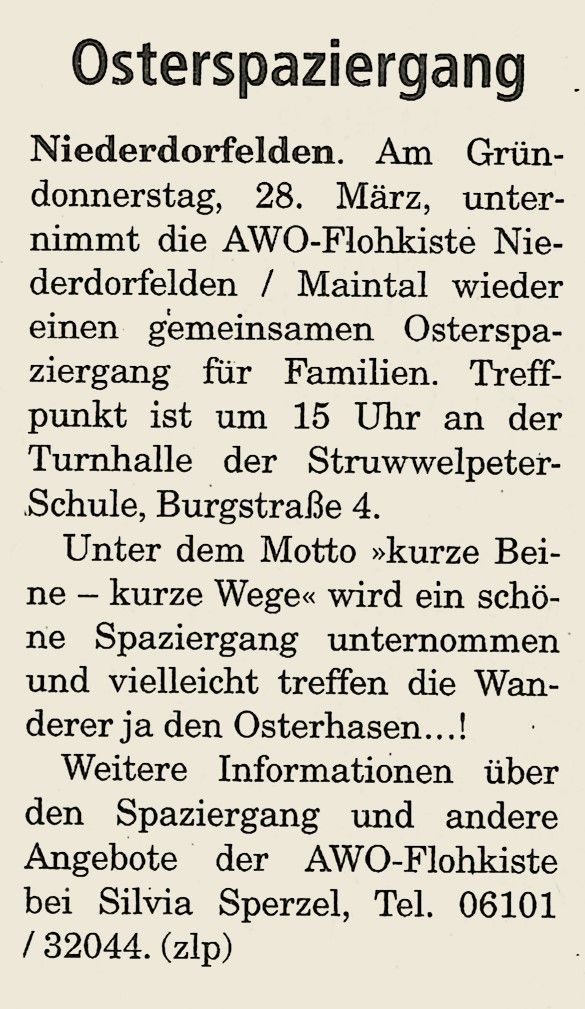 Osterspaziergang

Niederdorfelden. Am Gründonnerstag, 28. März, unternimmt die AWO-Flohkiste Niederdorfelden / Maintal wieder einen gemeinsamen Osterspaziergang für Familien. Treffpunkt ist um 15 Uhr an der Turnhalle der Struwwelpeter-Schule, Burgstraße 4.

Unter dem Motto »kurze Beine – kurze Wege« wird ein schöne Spaziergang unternommen und vielleicht treffen die Wanderer ja den Osterhasen...!

Weitere Informationen über den Spaziergang und andere Angebote der AWO-Flohkiste bei Silvia Sperzel, Tel. 06101 / 32044. (zlp)